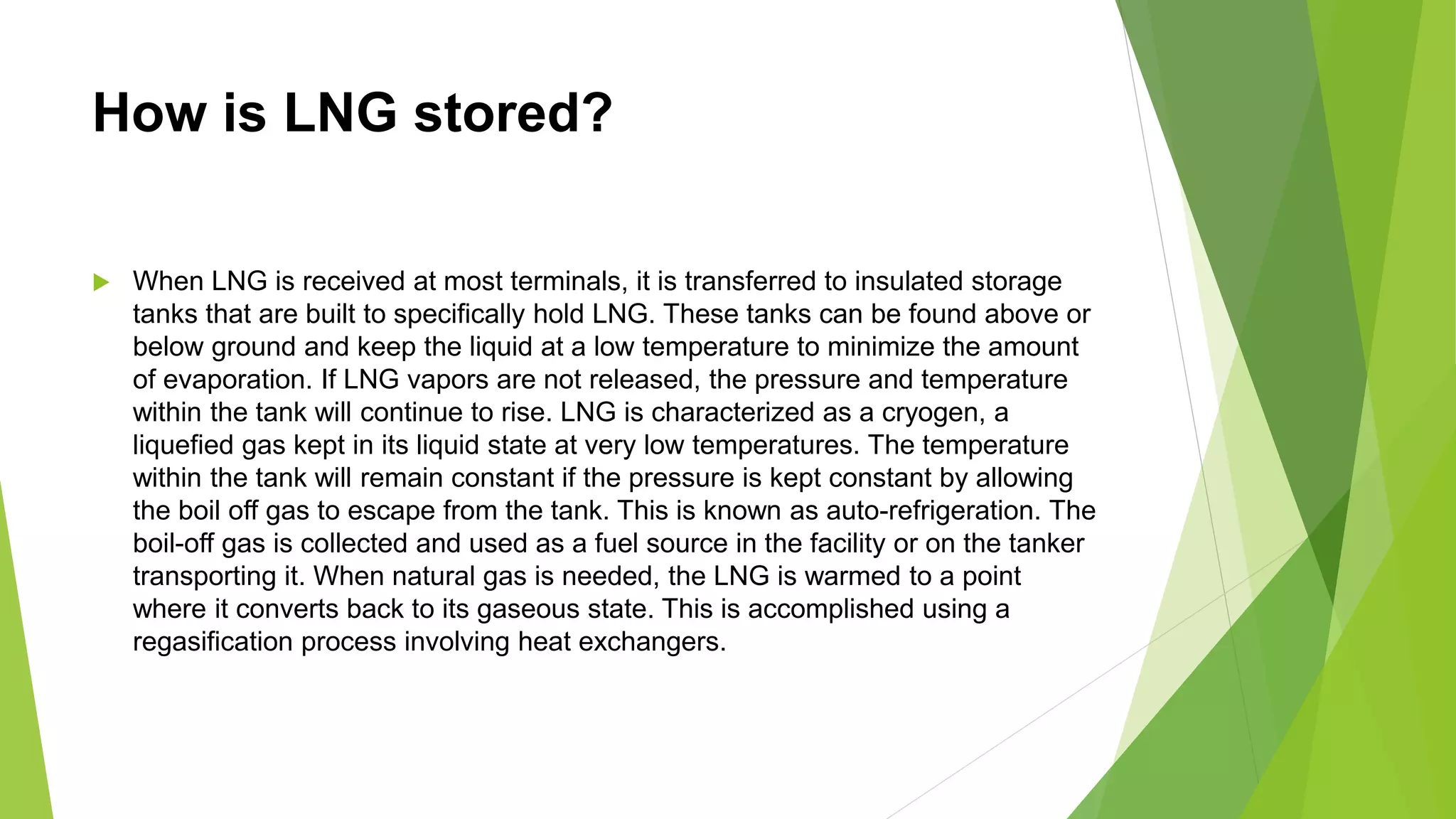 How is LNG stored?

When LNG is received at most terminals, it is transferred to insulated storage tanks that are built to specifically hold LNG. These tanks can be found above or below ground and keep the liquid at a low temperature to minimize the amount of evaporation. If LNG vapors are not released, the pressure and temperature within the tank will continue to rise. LNG is characterized as a cryogen, a liquefied gas kept in its liquid state at very low temperatures. The temperature within the tank will remain constant if the pressure is kept constant by allowing the boil off gas to escape from the tank. This is known as auto-refrigeration. The boil-off gas is collected and used as a fuel source in the facility or on the tanker transporting it. When natural gas is needed, the LNG is warmed to a point where it converts back to its gaseous state. This is accomplished using a regasification process involving heat exchangers.